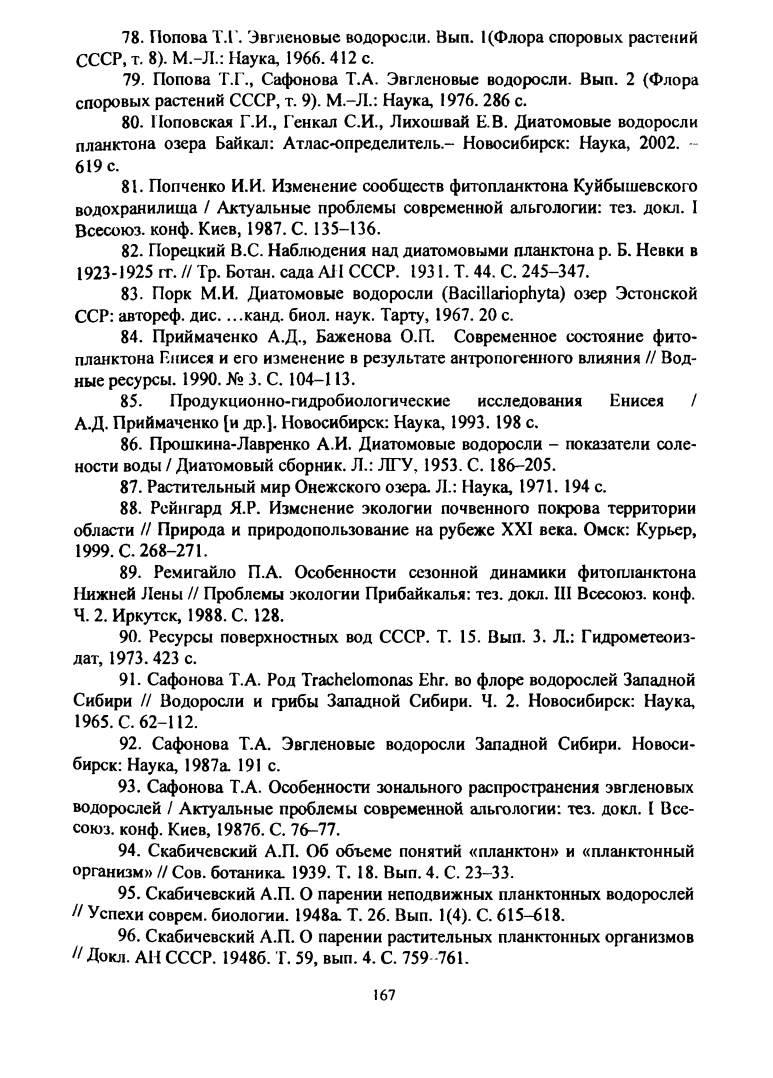 78. Попова Т.Г. Эвгленовые водоросли. Вып. 1(Флора споровых растений СССР, т. 8). М.–Л.: Наука, 1966. 412 с.

79. Попова Т.Г., Сафонова Т.А. Эвгленовые водоросли. Вып. 2 (Флора споровых растений СССР, т. 9). М.–Л.: Наука, 1976. 286 с.

80. Поповская Г.И., Генкал С.И., Лихошвай Е.В. Диатомовые водоросли планктона озера Байкал: Атлас-определитель.– Новосибирск: Наука, 2002. – 619 с.

81. Попченко И.И. Изменение сообществ фитопланктона Куйбышевского водохранилища / Актуальные проблемы современной альгологии: тез. докл. I Всесоюз. конф. Киев, 1987. С. 135–136.

82. Порецкий В.С. Наблюдения над диатомовыми планктона р. Б. Невки в 1923-1925 гг. // Тр. Ботан. сада АН СССР. 1931. Т. 44. С. 245–347.

83. Порк М.И. Диатомовые водоросли (Bacillariophyta) озер Эстонской ССР: автореф. дис. ...канд. биол. наук. Тарту, 1967. 20 с.

84. Приймаченко А.Д., Баженова О.П. Современное состояние фитопланктона Енисея и его изменение в результате антропогенного влияния // Водные ресурсы. 1990. № 3. С. 104–113.

85. Продукционно-гидробиологические исследования Енисея / А.Д. Приймаченко [и др.]. Новосибирск: Наука, 1993. 198 с.

86. Прошкина-Лавренко А.И. Диатомовые водоросли – показатели солености воды / Диатомовый сборник. Л.: ЛГУ, 1953. С. 186–205.

87. Растительный мир Онежского озера. Л.: Наука, 1971. 194 с.

88. Рейнгард Я.Р. Изменение экологии почвенного покрова территории области // Природа и природопользование на рубеже XXI века. Омск: Курьер, 1999. С. 268–271.

89. Ремигайло П.А. Особенности сезонной динамики фитопланктона Нижней Лены // Проблемы экологии Прибайкалья: тез. докл. III Всесоюз. конф. Ч. 2. Иркутск, 1988. С. 128.

90. Ресурсы поверхностных вод СССР. Т. 15. Вып. 3. Л.: Гидрометеоиздат, 1973. 423 с.

91. Сафонова Т.А. Род Trachelomonas Ehr. во флоре водорослей Западной Сибири // Водоросли и грибы Западной Сибири. Ч. 2. Новосибирск: Наука, 1965. С. 62–112.

92. Сафонова Т.А. Эвгленовые водоросли Западной Сибири. Новосибирск: Наука, 1987а. 191 с.

93. Сафонова Т.А. Особенности зонального распространения эвгленовых водорослей / Актуальные проблемы современной альгологии: тез. докл. I Всесоюз. конф. Киев, 1987б. С. 76–77.

94. Скабичевский А.П. Об объеме понятий «планктон» и «планктонный организм» // Сов. ботаника. 1939. Т. 18. Вып. 4. С. 23–33.

95. Скабичевский А.П. О парении неподвижных планктонных водорослей // Успехи соврем. биологии. 1948а. Т. 26. Вып. 1(4). С. 615–618.

96. Скабичевский А.П. О парении растительных планктонных организмов // Докл. АН СССР. 1948б. Т. 59, вып. 4. С. 759–761.

167